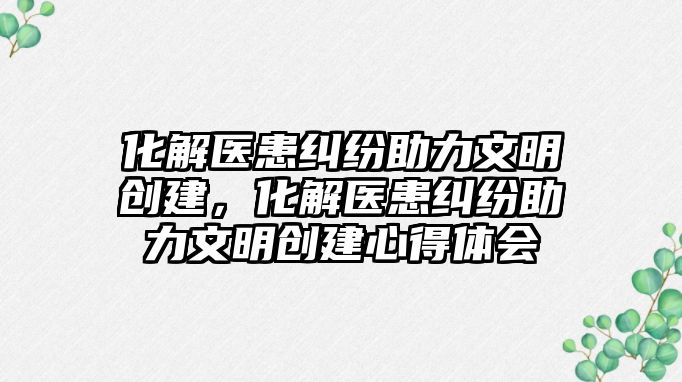 化解医患纠纷助力文明创建，化解医患纠纷助力文明创建心得体会